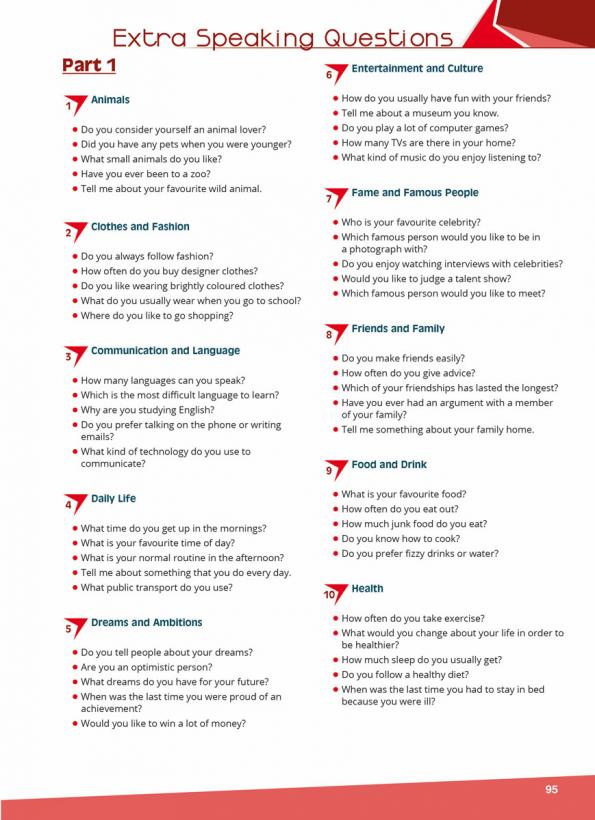 Extra Speaking Questions

Part 1

1 Animals

- Do you consider yourself an animal lover?
- Did you have any pets when you were younger?
- What small animals do you like?
- Have you ever been to a zoo?
- Tell me about your favourite wild animal.

2 Clothes and Fashion

- Do you always follow fashion?
- How often do you buy designer clothes?
- Do you like wearing brightly coloured clothes?
- What do you usually wear when you go to school?
- Where do you like to go shopping?

3 Communication and Language

- How many languages can you speak?
- Which is the most difficult language to learn?
- Why are you studying English?
- Do you prefer talking on the phone or writing emails?
- What kind of technology do you use to communicate?

4 Daily Life

- What time do you get up in the mornings?
- What is your favourite time of day?
- What is your normal routine in the afternoon?
- Tell me about something that you do every day.
- What public transport do you use?

5 Dreams and Ambitions

- Do you tell people about your dreams?
- Are you an optimistic person?
- What dreams do you have for your future?
- When was the last time you were proud of an achievement?
- Would you like to win a lot of money?

6 Entertainment and Culture

- How do you usually have fun with your friends?
- Tell me about a museum you know.
- Do you play a lot of computer games?
- How many TVs are there in your home?
- What kind of music do you enjoy listening to?

7 Fame and Famous People

- Who is your favourite celebrity?
- Which famous person would you like to be in a photograph with?
- Do you enjoy watching interviews with celebrities?
- Would you like to judge a talent show?
- Which famous person would you like to meet?

8 Friends and Family

- Do you make friends easily?
- How often do you give advice?
- Which of your friendships has lasted the longest?
- Have you ever had an argument with a member of your family?
- Tell me something about your family home.

9 Food and Drink

- What is your favourite food?
- How often do you eat out?
- How much junk food do you eat?
- Do you know how to cook?
- Do you prefer fizzy drinks or water?

10 Health

- How often do you take exercise?
- What would you change about your life in order to be healthier?
- How much sleep do you usually get?
- Do you follow a healthy diet?
- When was the last time you had to stay in bed because you were ill?

95